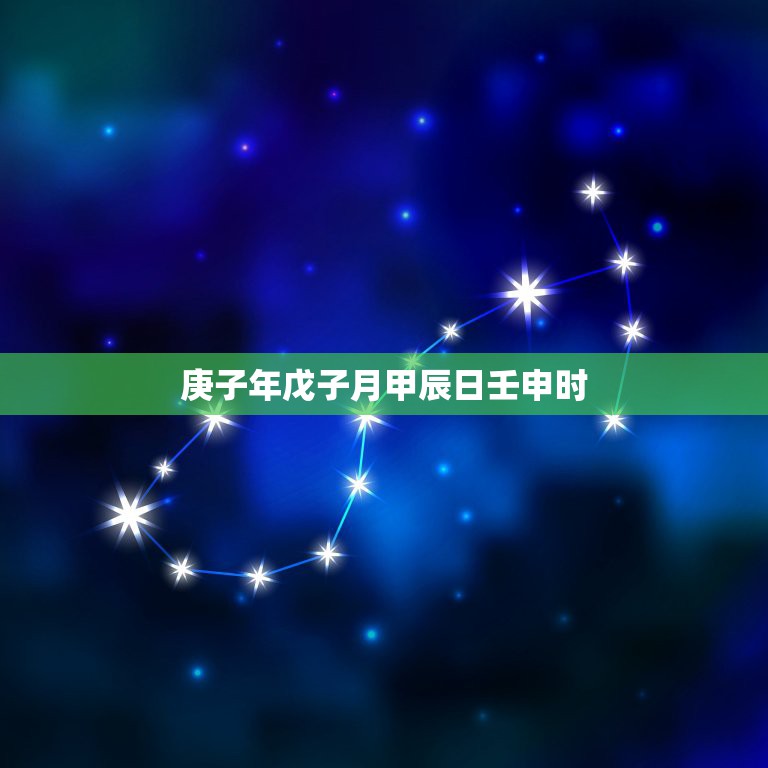 庚子年戊子月甲辰日壬申时